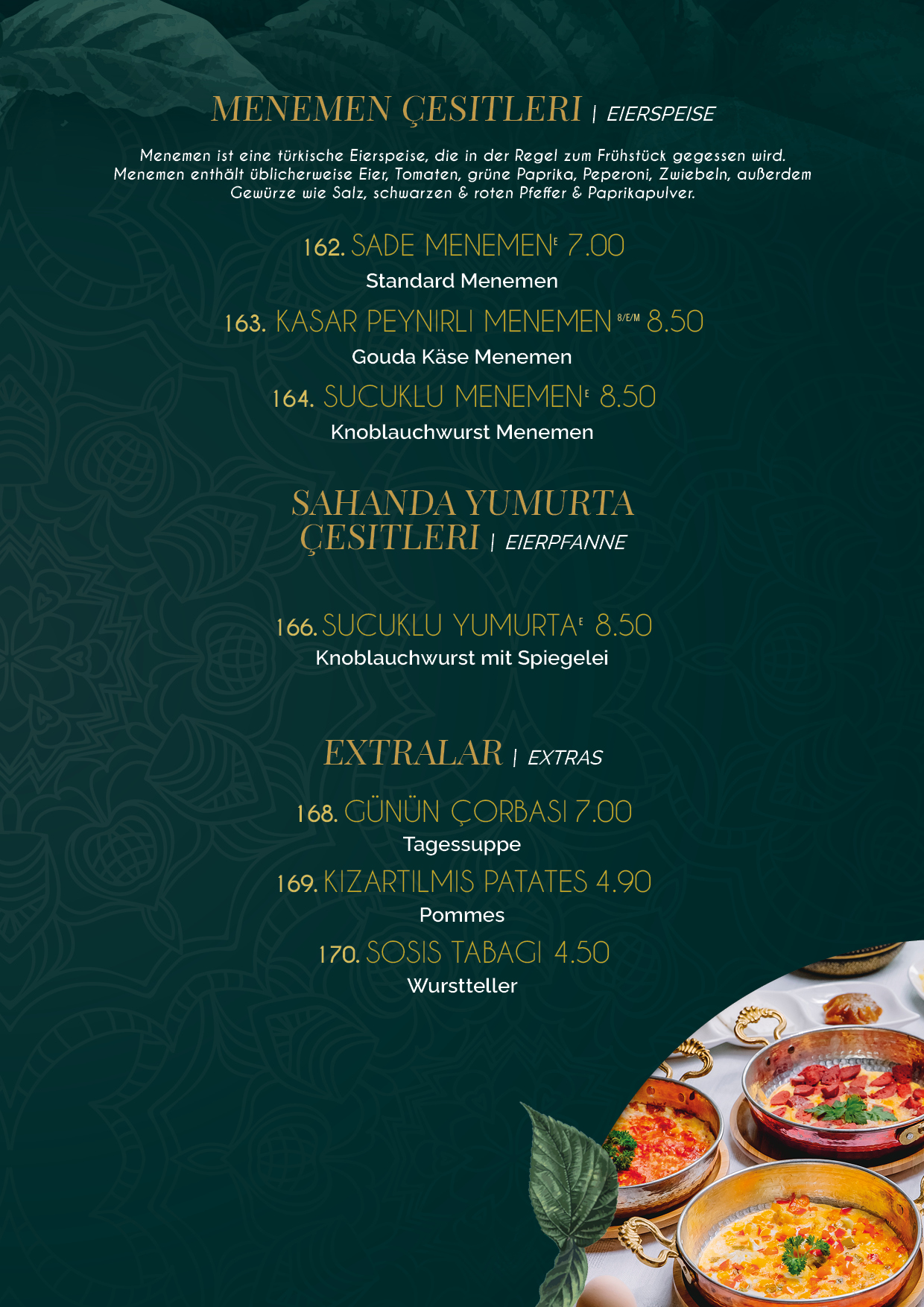 MENEMEN ÇESITLERI | EIERSPEISE

Menemen ist eine türkische Eierspeise, die in der Regel zum Frühstück gegessen wird. Menemen enthält üblicherweise Eier, Tomaten, grüne Paprika, Peperoni, Zwiebeln, außerdem Gewürze wie Salz, schwarzen & roten Pfeffer & Paprikapulver.

162. SADE MENEMEN$^{E}$ 7.00
Standard Menemen

163. KASAR PEYNIRLI MENEMEN$^{8/E/M}$ 8.50
Gouda Käse Menemen

164. SUCUKLU MENEMEN$^{E}$ 8.50
Knoblauchwurst Menemen

SAHANDA YUMURTA ÇESITLERI | EIERPFANNE

166. SUCUKLU YUMURTA$^{E}$ 8.50
Knoblauchwurst mit Spiegelei

EXTRALAR | EXTRAS

168. GÜNÜN ÇORBASI 7.00
Tagessuppe

169. KIZARTILMIS PATATES 4.90
Pommes

170. SOSIS TABAGI 4.50
Wurstteller